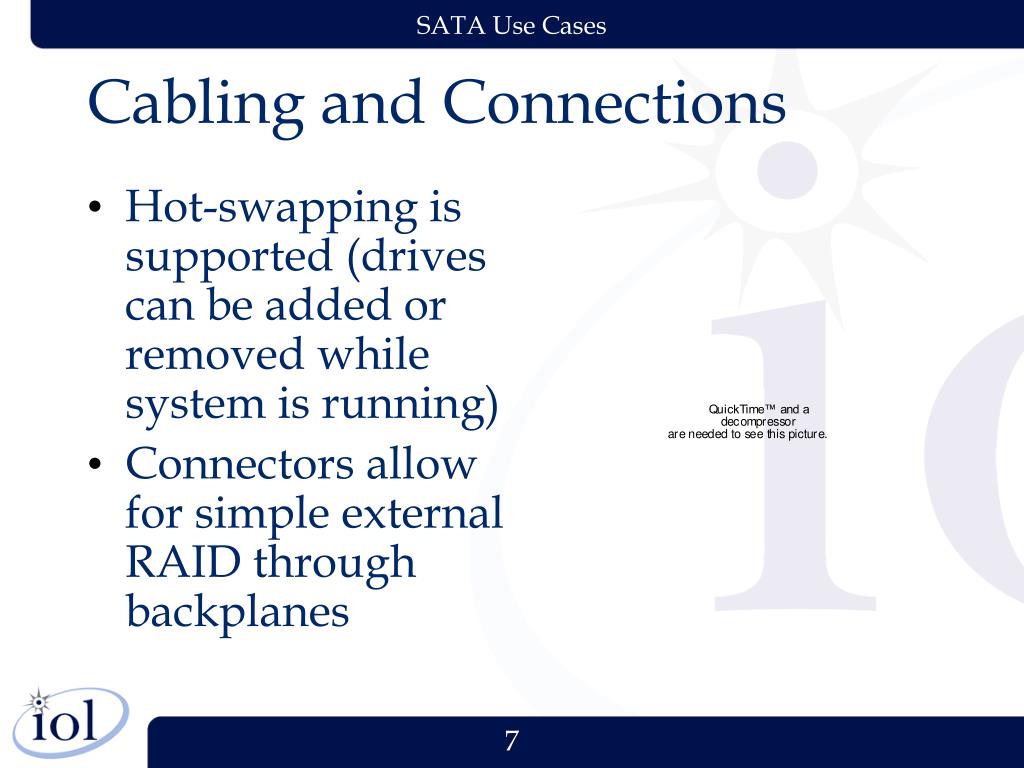 SATA Use Cases

Cabling and Connections

• Hot-swapping is supported (drives can be added or removed while system is running)
• Connectors allow for simple external RAID through backplanes

QuickTime™ and a decompressor are needed to see this picture.

iol

7